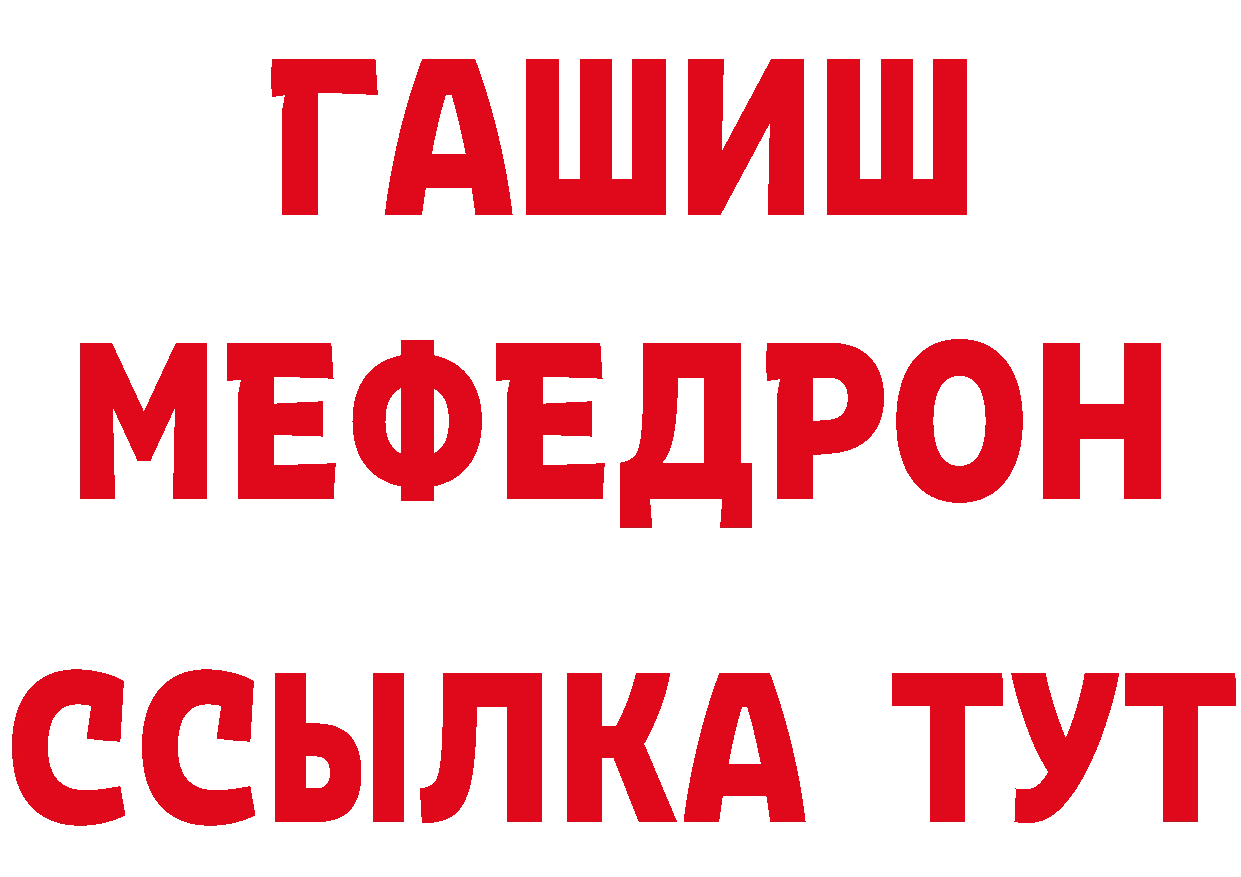 ГАШИШ
МЕФЕДРОН
ССЫЛКА ТУТ